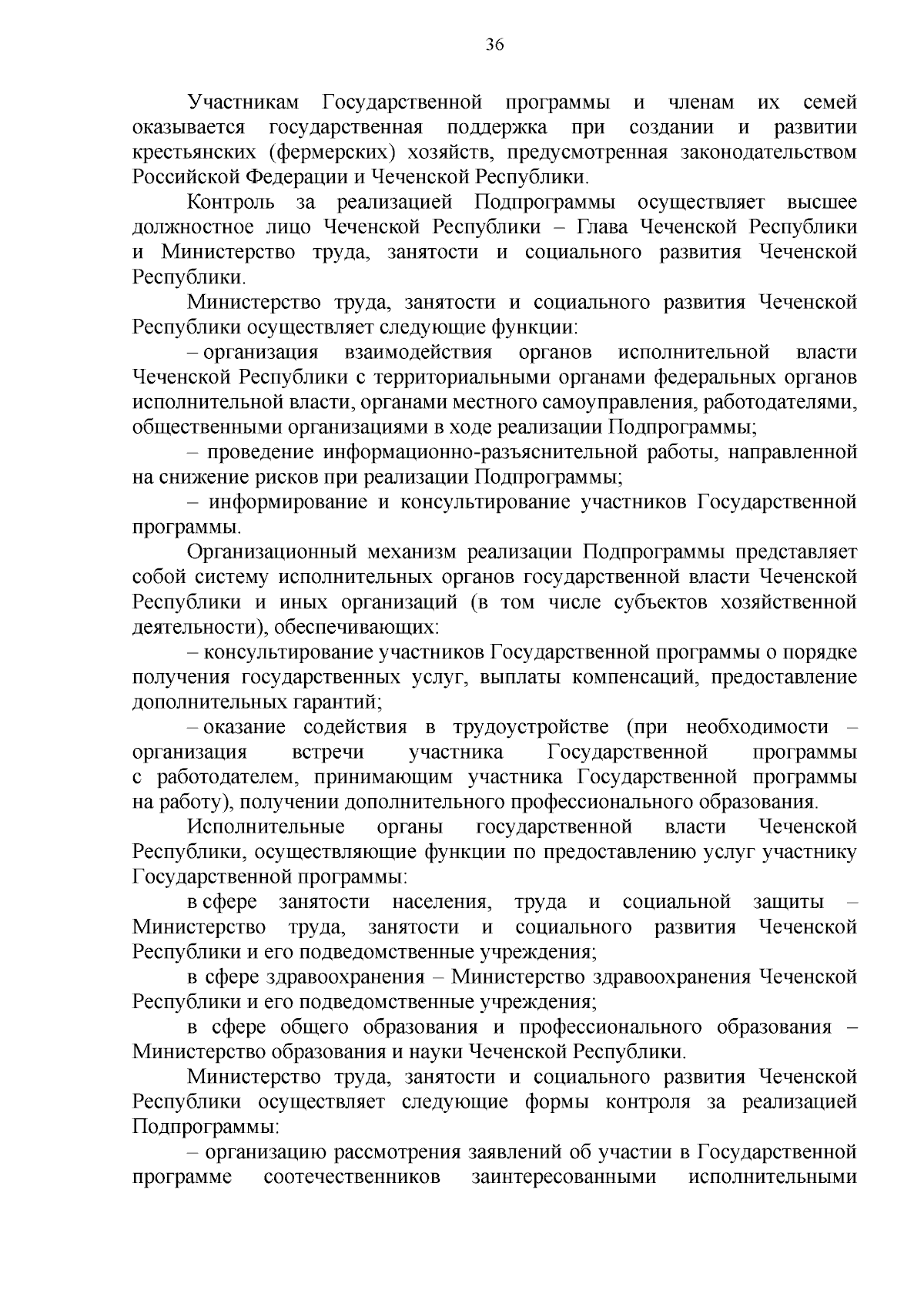 36

Участникам Государственной программы и членам их семей оказывается государственная поддержка при создании и развитии крестьянских (фермерских) хозяйств, предусмотренная законодательством Российской Федерации и Чеченской Республики.

Контроль за реализацией Подпрограммы осуществляет высшее должностное лицо Чеченской Республики – Глава Чеченской Республики и Министерство труда, занятости и социального развития Чеченской Республики.

Министерство труда, занятости и социального развития Чеченской Республики осуществляет следующие функции:

– организация взаимодействия органов исполнительной власти Чеченской Республики с территориальными органами федеральных органов исполнительной власти, органами местного самоуправления, работодателями, общественными организациями в ходе реализации Подпрограммы;

– проведение информационно-разъяснительной работы, направленной на снижение рисков при реализации Подпрограммы;

– информирование и консультирование участников Государственной программы.

Организационный механизм реализации Подпрограммы представляет собой систему исполнительных органов государственной власти Чеченской Республики и иных организаций (в том числе субъектов хозяйственной деятельности), обеспечивающих:

– консультирование участников Государственной программы о порядке получения государственных услуг, выплаты компенсаций, предоставление дополнительных гарантий;

– оказание содействия в трудоустройстве (при необходимости – организация встречи участника Государственной программы с работодателем, принимающим участника Государственной программы на работу), получении дополнительного профессионального образования.

Исполнительные органы государственной власти Чеченской Республики, осуществляющие функции по предоставлению услуг участнику Государственной программы:

в сфере занятости населения, труда и социальной защиты – Министерство труда, занятости и социального развития Чеченской Республики и его подведомственные учреждения;

в сфере здравоохранения – Министерство здравоохранения Чеченской Республики и его подведомственные учреждения;

в сфере общего образования и профессионального образования – Министерство образования и науки Чеченской Республики.

Министерство труда, занятости и социального развития Чеченской Республики осуществляет следующие формы контроля за реализацией Подпрограммы:

– организацию рассмотрения заявлений об участии в Государственной программе соотечественников заинтересованными исполнительными